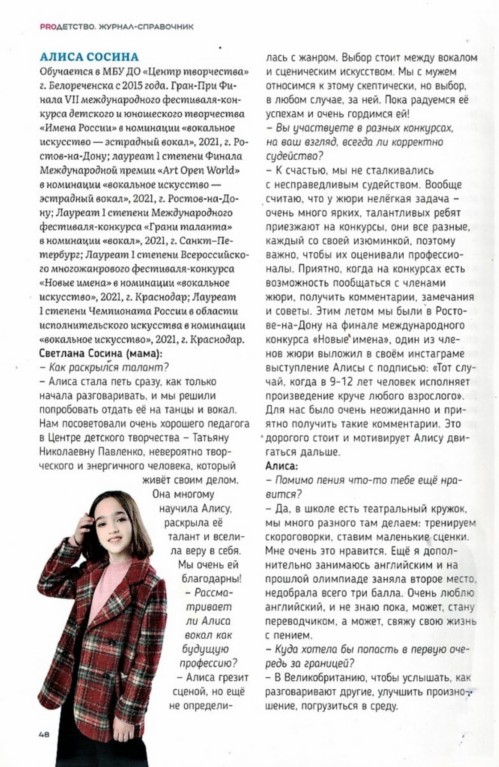 PROДЕТСТВО. ЖУРНАЛ-СПРАВОЧНИК

АЛИСА СОСИНА

Обучается в МБУ ДО «Центр творчества» г. Белореченска с 2015 года. Гран-При Финала VII международного фестиваля-конкурса детского и юношеского творчества «Имена России» в номинации «вокальное искусство — эстрадный вокал», 2021, г. Ростов-на-Дону; лауреат 1 степени Финала Международной премии «Art Open World» в номинации «вокальное искусство — эстрадный вокал», 2021, г. Ростов-на-Дону; Лауреат 1 степени Международного фестиваля-конкурса «Грани таланта» в номинации «вокал», 2021, г. Санкт-Петербург; Лауреат 1 степени Всероссийского многожанрового фестиваля-конкурса «Новые имена» в номинации «вокальное искусство», 2021, г. Краснодар; Лауреат 1 степени Чемпионата России в области исполнительского искусства в номинации «вокальное искусство», 2021, г. Краснодар.

Светлана Сосина (мама):

– Как раскрылся талант?

– Алиса стала петь сразу, как только начала разговаривать, и мы решили попробовать отдать её на танцы и вокал. Нам посоветовали очень хорошего педагога в Центре детского творчества – Татьяну Николаевну Павленко, невероятно творческого и энергичного человека, который живёт своим делом. Она многому научила Алису, раскрыла её талант и вселила веру в себя. Мы очень ей благодарны!

– Рассматривает ли Алиса вокал как будущую профессию?

– Алиса грезит сценой, но ещё не определилась с жанром. Выбор стоит между вокалом и сценическим искусством. Мы с мужем относимся к этому скептически, но выбор, в любом случае, за ней. Пока радуемся её успехам и очень гордимся ей!

– Вы участвуете в разных конкурсах, на ваш взгляд, всегда ли корректно судейство?

– К счастью, мы не сталкивались с несправедливым судейством. Вообще считаю, что у жюри нелёгкая задача – очень много ярких, талантливых ребят приезжают на конкурсы, они все разные, каждый со своей изюминкой, поэтому важно, чтобы их оценивали профессионалы. Приятно, когда на конкурсах есть возможность пообщаться с членами жюри, получить комментарии, замечания и советы. Этим летом мы были в Ростове-на-Дону на финале международного конкурса «Новые имена», один из членов жюри выложил в своём инстаграме выступление Алисы с подписью: «Тот случай, когда в 9-12 лет человек исполняет произведение круче любого взрослого». Для нас было очень неожиданно и приятно получить такие комментарии. Это дорогого стоит и мотивирует Алису двигаться дальше.

Алиса:

– Помимо пения что-то тебе ещё нравится?

– Да, в школе есть театральный кружок, мы много разного там делаем: тренируем скороговорки, ставим маленькие сценки. Мне очень это нравится. Ещё я дополнительно занимаюсь английским и на прошлой олимпиаде заняла второе место, недобрала всего три балла. Очень люблю английский, и не знаю пока, может, стану переводчиком, а может, свяжу свою жизнь с пением.

– Куда хотела бы попасть в первую очередь за границей?

– В Великобританию, чтобы услышать, как разговаривают другие, улучшить произношение, погрузиться в среду.

48